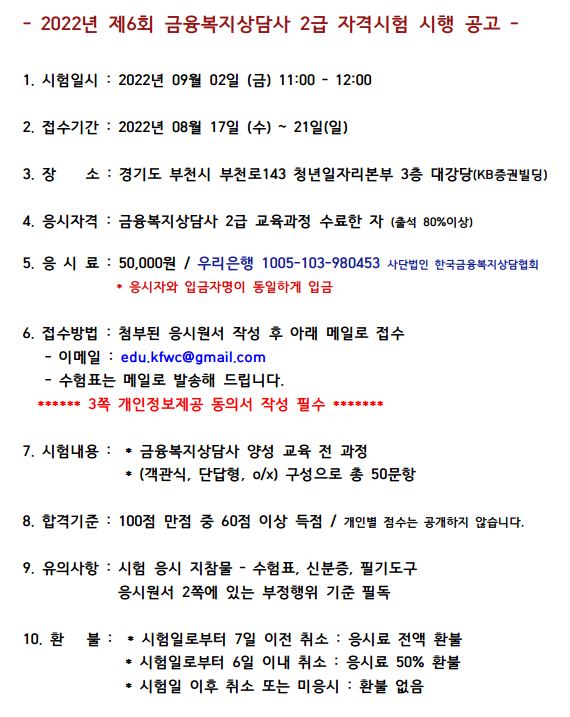 - 2022년 제6회 금융복지상담사 2급 자격시험 시행 공고 -

1. 시험일시 : 2022년 09월 02일 (금) 11:00 - 12:00

2. 접수기간 : 2022년 08월 17일 (수) ~ 21일(일)

3. 장 소 : 경기도 부천시 부천로143 청년일자리본부 3층 대강당(KB증권빌딩)

4. 응시자격 : 금융복지상담사 2급 교육과정 수료한 자 (출석 80%이상)

5. 응 시 료 : 50,000원 / 우리은행 1005-103-980453 사단법인 한국금융복지상담협회
* 응시자와 입금자명이 동일하게 입금

6. 접수방법 : 첨부된 응시원서 작성 후 아래 메일로 접수
- 이메일 : edu.kfwc@gmail.com
- 수험표는 메일로 발송해 드립니다.
****** 3쪽 개인정보제공 동의서 작성 필수 *******

7. 시험내용 : * 금융복지상담사 양성 교육 전 과정
* (객관식, 단답형, o/x) 구성으로 총 50문항

8. 합격기준 : 100점 만점 중 60점 이상 득점 / 개인별 점수는 공개하지 않습니다.

9. 유의사항 : 시험 응시 지참물 - 수험표, 신분증, 필기도구
응시원서 2쪽에 있는 부정행위 기준 필독

10. 환 불 : * 시험일로부터 7일 이전 취소 : 응시료 전액 환불
* 시험일로부터 6일 이내 취소 : 응시료 50% 환불
* 시험일 이후 취소 또는 미응시 : 환불 없음